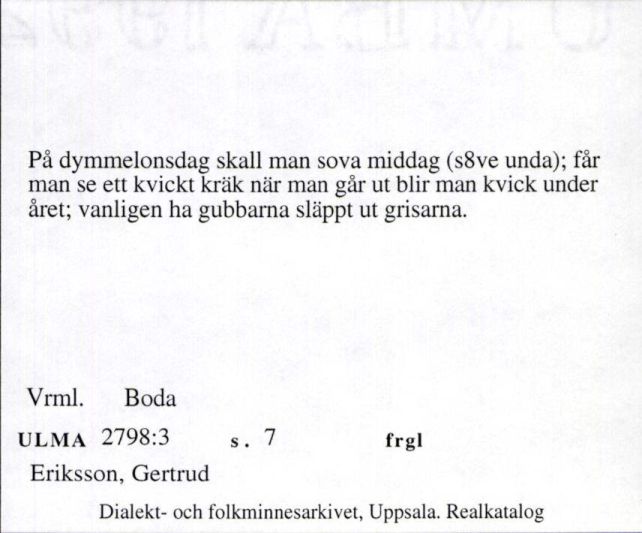 På dymmelonsdag skall man sova middag (s8ve unda); får man se ett kvickt kräk när man går ut blir man kvick under året; vanligen ha gubbarna släppt ut grisarna.

Vrml. Boda

ULMA 2798:3 s. 7 frgl

Eriksson, Gertrud

Dialekt- och folkminnesarkivet, Uppsala. Realkatalog